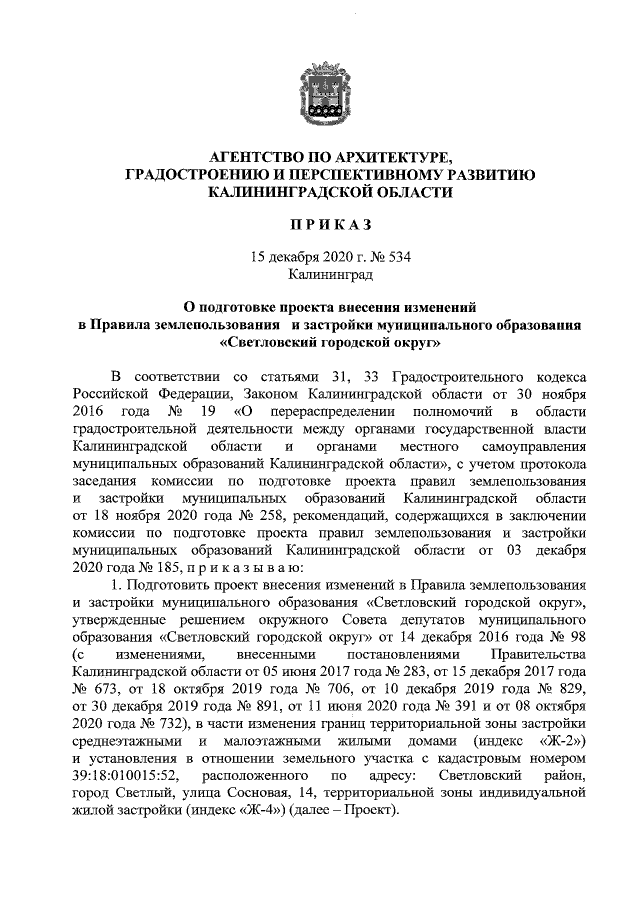 АГЕНТСТВО ПО АРХИТЕКТУРЕ, ГРАДОСТРОЕНИЮ И ПЕРСПЕКТИВНОМУ РАЗВИТИЮ КАЛИНИНГРАДСКОЙ ОБЛАСТИ

П Р И К А З

15 декабря 2020 г. № 534
Калининград

О подготовке проекта внесения изменений в Правила землепользования и застройки муниципального образования «Светловский городской округ»

В соответствии со статьями 31, 33 Градостроительного кодекса Российской Федерации, Законом Калининградской области от 30 ноября 2016 года № 19 «О перераспределении полномочий в области градостроительной деятельности между органами государственной власти Калининградской области и органами местного самоуправления муниципальных образований Калининградской области», с учетом протокола заседания комиссии по подготовке проекта правил землепользования и застройки муниципальных образований Калининградской области от 18 ноября 2020 года № 258, рекомендаций, содержащихся в заключении комиссии по подготовке проекта правил землепользования и застройки муниципальных образований Калининградской области от 03 декабря 2020 года № 185, п р и к а з ы в а ю:

1. Подготовить проект внесения изменений в Правила землепользования и застройки муниципального образования «Светловский городской округ», утвержденные решением окружного Совета депутатов муниципального образования «Светловский городской округ» от 14 декабря 2016 года № 98 (с изменениями, внесенными постановлениями Правительства Калининградской области от 05 июня 2017 года № 283, от 15 декабря 2017 года № 673, от 18 октября 2019 года № 706, от 10 декабря 2019 года № 829, от 30 декабря 2019 года № 891, от 11 июня 2020 года № 391 и от 08 октября 2020 года № 732), в части изменения границ территориальной зоны застройки среднеэтажными и малоэтажными жилыми домами (индекс «Ж-2») и установления в отношении земельного участка с кадастровым номером 39:18:010015:52, расположенного по адресу: Светловский район, город Светлый, улица Сосновая, 14, территориальной зоны индивидуальной жилой застройки (индекс «Ж-4») (далее – Проект).